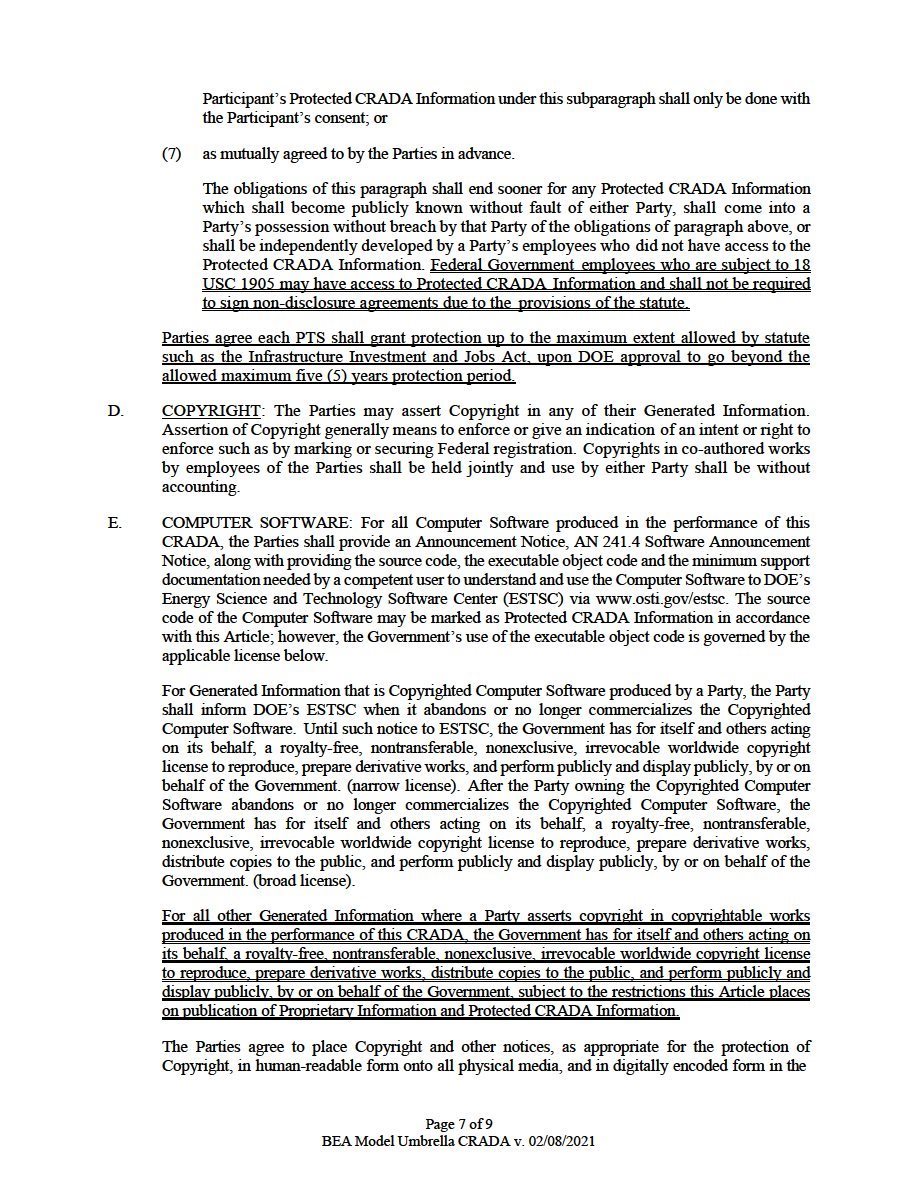 Participant's Protected CRADA Information under this subparagraph shall only be done with the Participant's consent; or

(7) as mutually agreed to by the Parties in advance.

The obligations of this paragraph shall end sooner for any Protected CRADA Information which shall become publicly known without fault of either Party, shall come into a Party's possession without breach by that Party of the obligations of paragraph above, or shall be independently developed by a Party's employees who did not have access to the Protected CRADA Information. Federal Government employees who are subject to 18 USC 1905 may have access to Protected CRADA Information and shall not be required to sign non-disclosure agreements due to the provisions of the statute.

Parties agree each PTS shall grant protection up to the maximum extent allowed by statute such as the Infrastructure Investment and Jobs Act, upon DOE approval to go beyond the allowed maximum five (5) years protection period.

D. COPYRIGHT: The Parties may assert Copyright in any of their Generated Information. Assertion of Copyright generally means to enforce or give an indication of an intent or right to enforce such as by marking or securing Federal registration. Copyrights in co-authored works by employees of the Parties shall be held jointly and use by either Party shall be without accounting.

E. COMPUTER SOFTWARE: For all Computer Software produced in the performance of this CRADA, the Parties shall provide an Announcement Notice, AN 241.4 Software Announcement Notice, along with providing the source code, the executable object code and the minimum support documentation needed by a competent user to understand and use the Computer Software to DOE's Energy Science and Technology Software Center (ESTSC) via www.osti.gov/estsc. The source code of the Computer Software may be marked as Protected CRADA Information in accordance with this Article; however, the Government's use of the executable object code is governed by the applicable license below.

For Generated Information that is Copyrighted Computer Software produced by a Party, the Party shall inform DOE's ESTSC when it abandons or no longer commercializes the Copyrighted Computer Software. Until such notice to ESTSC, the Government has for itself and others acting on its behalf, a royalty-free, nontransferable, nonexclusive, irrevocable worldwide copyright license to reproduce, prepare derivative works, and perform publicly and display publicly, by or on behalf of the Government. (narrow license). After the Party owning the Copyrighted Computer Software abandons or no longer commercializes the Copyrighted Computer Software, the Government has for itself and others acting on its behalf, a royalty-free, nontransferable, nonexclusive, irrevocable worldwide copyright license to reproduce, prepare derivative works, distribute copies to the public, and perform publicly and display publicly, by or on behalf of the Government. (broad license).

For all other Generated Information where a Party asserts copyright in copyrightable works produced in the performance of this CRADA, the Government has for itself and others acting on its behalf, a royalty-free, nontransferable, nonexclusive, irrevocable worldwide copyright license to reproduce, prepare derivative works, distribute copies to the public, and perform publicly and display publicly, by or on behalf of the Government, subject to the restrictions this Article places on publication of Proprietary Information and Protected CRADA Information.

The Parties agree to place Copyright and other notices, as appropriate for the protection of Copyright, in human-readable form onto all physical media, and in digitally encoded form in the

Page 7 of 9
BEA Model Umbrella CRADA v. 02/08/2021